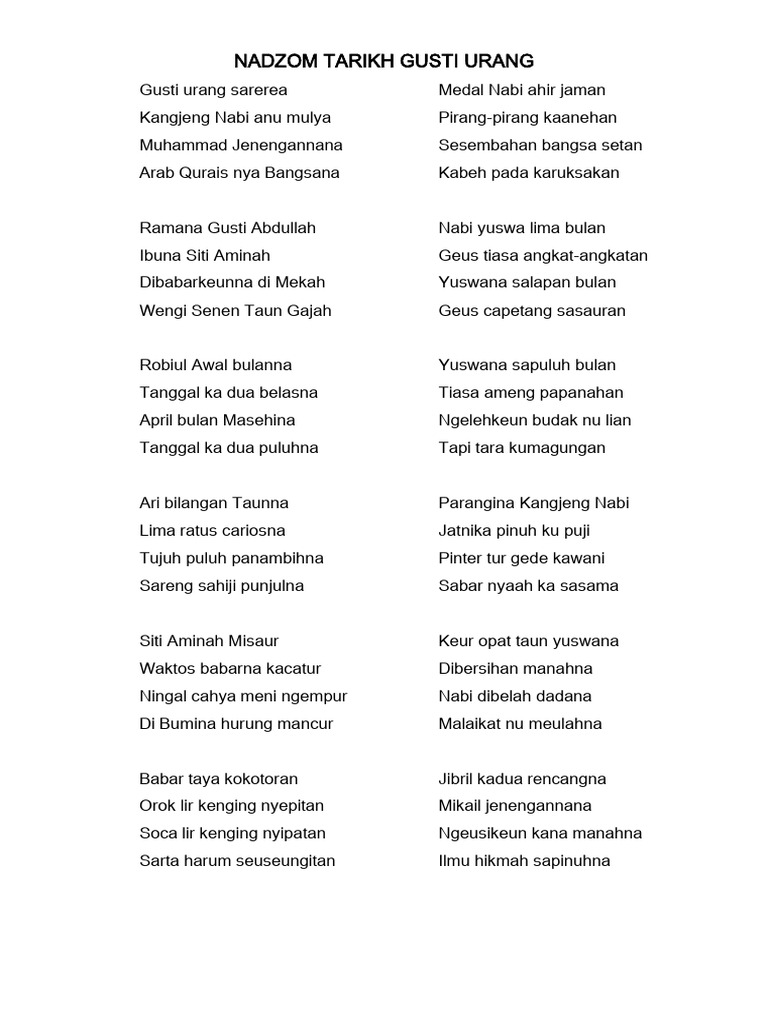 NADZOM TARIKH GUSTI URANG

Gusti urang sarerea
Kangjeng Nabi anu mulya
Muhammad Jenengannana
Arab Qurais nya Bangsana

Ramana Gusti Abdullah
Ibuna Siti Aminah
Dibabarkeunna di Mekah
Wengi Senen Taun Gajah

Robiul Awal bulanna
Tanggal ka dua belasna
April bulan Masehina
Tanggal ka dua puluhna

Ari bilangan Taunna
Lima ratus cariosna
Tujuh puluh panambihna
Sareng sahiji punjulna

Siti Aminah Misaur
Waktos babarna kacatur
Ningal cahya meni ngempur
Di Bumina hurung mancur

Babar taya kokotoran
Orok lir kenging nyepitan
Soca lir kenging nyipatan
Sarta harum seuseungitan

Medal Nabi ahir jaman
Pirang-pirang kaanehan
Sesembahan bangsa setan
Kabeh pada karuksakan

Nabi yuswa lima bulan
Geus tiasa angkat-angkatan
Yuswana salapan bulan
Geus capetang sasauran

Yuswana sapuluh bulan
Tiasa ameng papanahan
Ngelehkeun budak nu lian
Tapi tara kumagungan

Parangina Kangjeng Nabi
Jatnika pinuh ku puji
Pinter tur gede kawani
Sabar nyaah ka sasama

Keur opat taun yuswana
Dibersihan manahna
Nabi dibelah dadana
Malaikat nu meulahna

Jibril kadua rencangna
Mikail jenengannana
Ngeusikeun kana manahna
Ilmu hikmah sapinuhna